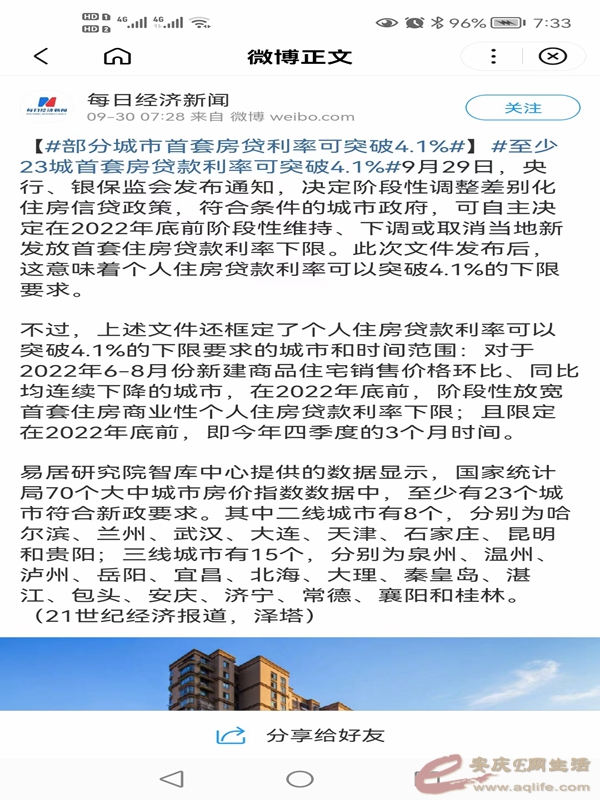 HD 1 HD 2 4G 4G 96% 7:33

微博正文

每日经济新闻
09-30 07:28 来自 微博 weibo.com

关注

【#部分城市首套房贷利率可突破4.1%#】#至少23城首套房贷款利率可突破4.1%#9月29日，央行、银保监会发布通知，决定阶段性调整差别化住房信贷政策，符合条件的城市政府，可自主决定在2022年底前阶段性维持、下调或取消当地新发放首套住房贷款利率下限。此次文件发布后，这意味着个人住房贷款利率可以突破4.1%的下限要求。

不过，上述文件还框定了个人住房贷款利率可以突破4.1%的下限要求的城市和时间范围：对于2022年6-8月份新建商品住宅销售价格环比、同比均连续下降的城市，在2022年底前，阶段性放宽首套住房商业性个人住房贷款利率下限；且限定在2022年底前，即今年四季度的3个月时间。

易居研究院智库中心提供的数据显示，国家统计局70个大中城市房价指数数据中，至少有23个城市符合新政要求。其中二线城市有8个，分别为哈尔滨、兰州、武汉、大连、天津、石家庄、昆明和贵阳；三线城市有15个，分别为泉州、温州、泸州、岳阳、宜昌、北海、大理、秦皇岛、湛江、包头、安庆、济宁、常德、襄阳和桂林。（21世纪经济报道，泽塔）

分享给好友

安庆E网生活 www.aqlife.com